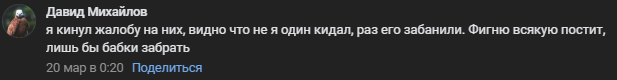 Давид Михайлов
я кинул жалобу на них, видно что не я один кидал, раз его забанили. Фигню всякую постит, лишь бы бабки забрать

20 мар в 0:20 Поделиться